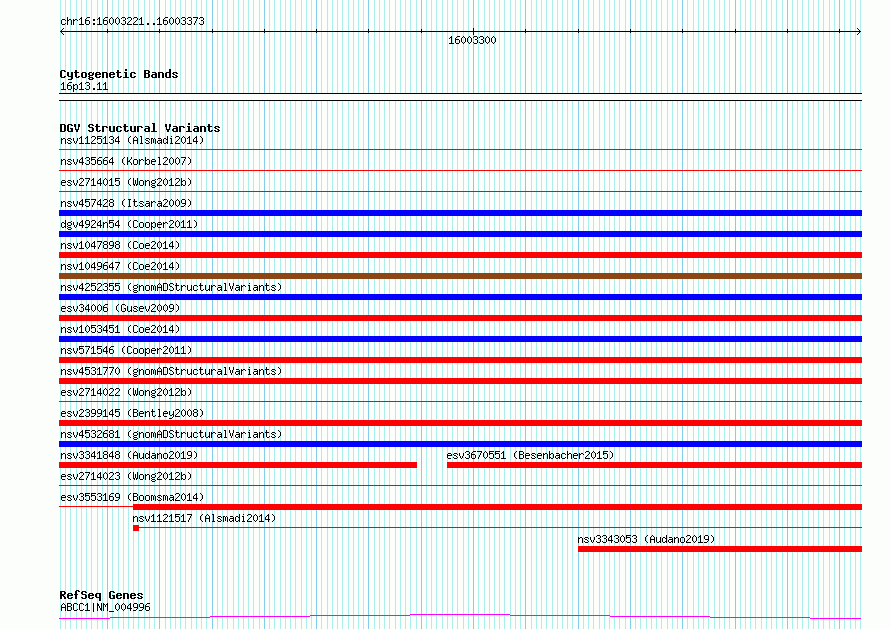 chr16:16003221..16003373

16003300

Cytogenetic Bands
16p13.11

DGV Structural Variants
nsv1125134 (Alsmadi2014)
nsv435664 (Korbel2007)
esv2714015 (Wong2012b)
nsv457428 (Itsara2009)
dgv4924n54 (Cooper2011)
nsv1047898 (Coe2014)
nsv1049647 (Coe2014)
nsv4252355 (gnomADStructuralVariants)
esv34006 (Gusev2009)
nsv1053451 (Coe2014)
nsv571546 (Cooper2011)
nsv4531770 (gnomADStructuralVariants)
esv2714022 (Wong2012b)
esv2399145 (Bentley2008)
nsv4532681 (gnomADStructuralVariants)
nsv3341848 (Audano2019)
esv3670551 (Besenbacher2015)
esv2714023 (Wong2012b)
esv3553169 (Boomsma2014)
nsv1121517 (Alsmadi2014)
nsv3343053 (Audano2019)

RefSeq Genes
ABCC1|NM_004996